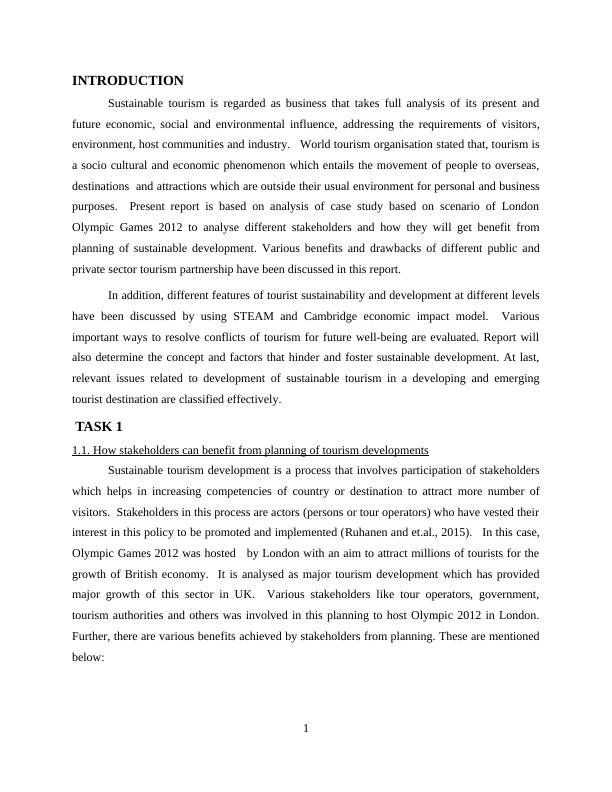 INTRODUCTION

Sustainable tourism is regarded as business that takes full analysis of its present and future economic, social and environmental influence, addressing the requirements of visitors, environment, host communities and industry. World tourism organisation stated that, tourism is a socio cultural and economic phenomenon which entails the movement of people to overseas, destinations and attractions which are outside their usual environment for personal and business purposes. Present report is based on analysis of case study based on scenario of London Olympic Games 2012 to analyse different stakeholders and how they will get benefit from planning of sustainable development. Various benefits and drawbacks of different public and private sector tourism partnership have been discussed in this report.

In addition, different features of tourist sustainability and development at different levels have been discussed by using STEAM and Cambridge economic impact model. Various important ways to resolve conflicts of tourism for future well-being are evaluated. Report will also determine the concept and factors that hinder and foster sustainable development. At last, relevant issues related to development of sustainable tourism in a developing and emerging tourist destination are classified effectively.

TASK 1

1.1. How stakeholders can benefit from planning of tourism developments

Sustainable tourism development is a process that involves participation of stakeholders which helps in increasing competencies of country or destination to attract more number of visitors. Stakeholders in this process are actors (persons or tour operators) who have vested their interest in this policy to be promoted and implemented (Ruhanen and et.al., 2015). In this case, Olympic Games 2012 was hosted by London with an aim to attract millions of tourists for the growth of British economy. It is analysed as major tourism development which has provided major growth of this sector in UK. Various stakeholders like tour operators, government, tourism authorities and others was involved in this planning to host Olympic 2012 in London. Further, there are various benefits achieved by stakeholders from planning. These are mentioned below:

1